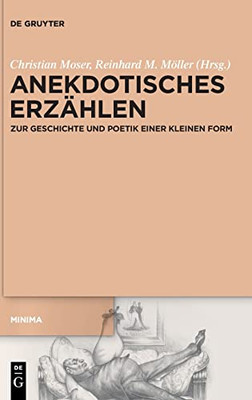 DE GRUYTER

Christian Moser, Reinhard M. Möller (Hrsg.)

ANEKDOTISCHES ERZÄHLEN

ZUR GESCHICHTE UND POETIK EINER KLEINEN FORM

MINIMA

DE G